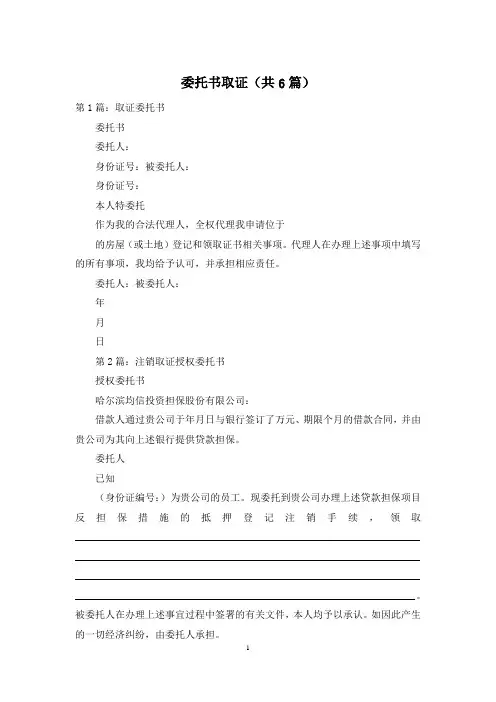 委托书取证（共6篇）

第1篇：取证委托书

委托书

委托人：

身份证号：被委托人：

身份证号：

本人特委托

作为我的合法代理人，全权代理我申请位于

的房屋（或土地）登记和领取证书相关事项。代理人在办理上述事项中填写的所有事项，我均给予认可，并承担相应责任。

委托人：被委托人：

年

月

日

第2篇：注销取证授权委托书

授权委托书

哈尔滨均信投资担保股份有限公司：

借款人通过贵公司于年月日与银行签订了万元、期限个月的借款合同，并由贵公司为其向上述银行提供贷款担保。

委托人

已知

（身份证编号：）为贵公司的员工。现委托到贵公司办理上述贷款担保项目反担保措施的抵押登记注销手续，领取

。

被委托人在办理上述事宜过程中签署的有关文件，本人均予以承认。如因此产生的一切经济纠纷，由委托人承担。

1